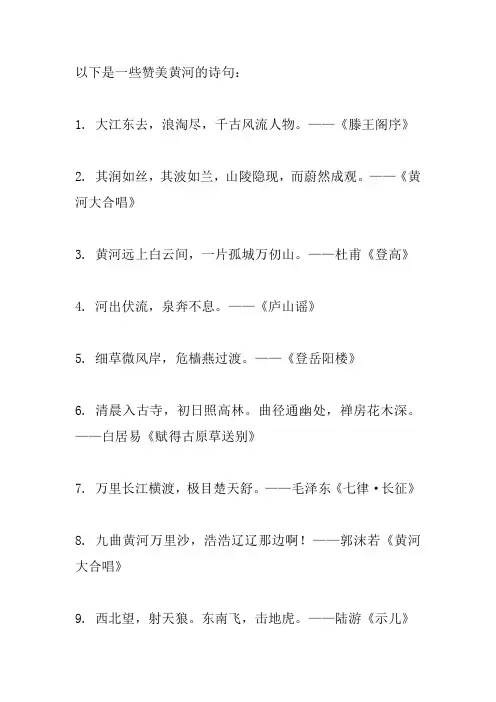 以下是一些赞美黄河的诗句：

1. 大江东去，浪淘尽，千古风流人物。——《滕王阁序》

2. 其润如丝，其波如兰，山陵隐现，而蔚然成观。——《黄河大合唱》

3. 黄河远上白云间，一片孤城万仞山。——杜甫《登高》

4. 河出伏流，泉奔不息。——《庐山谣》

5. 细草微风岸，危樯燕过渡。——《登岳阳楼》

6. 清晨入古寺，初日照高林。曲径通幽处，禅房花木深。——白居易《赋得古原草送别》

7. 万里长江横渡，极目楚天舒。——毛泽东《七律·长征》

8. 九曲黄河万里沙，浩浩辽辽那边啊！——郭沫若《黄河大合唱》

9. 西北望，射天狼。东南飞，击地虎。——陆游《示儿》